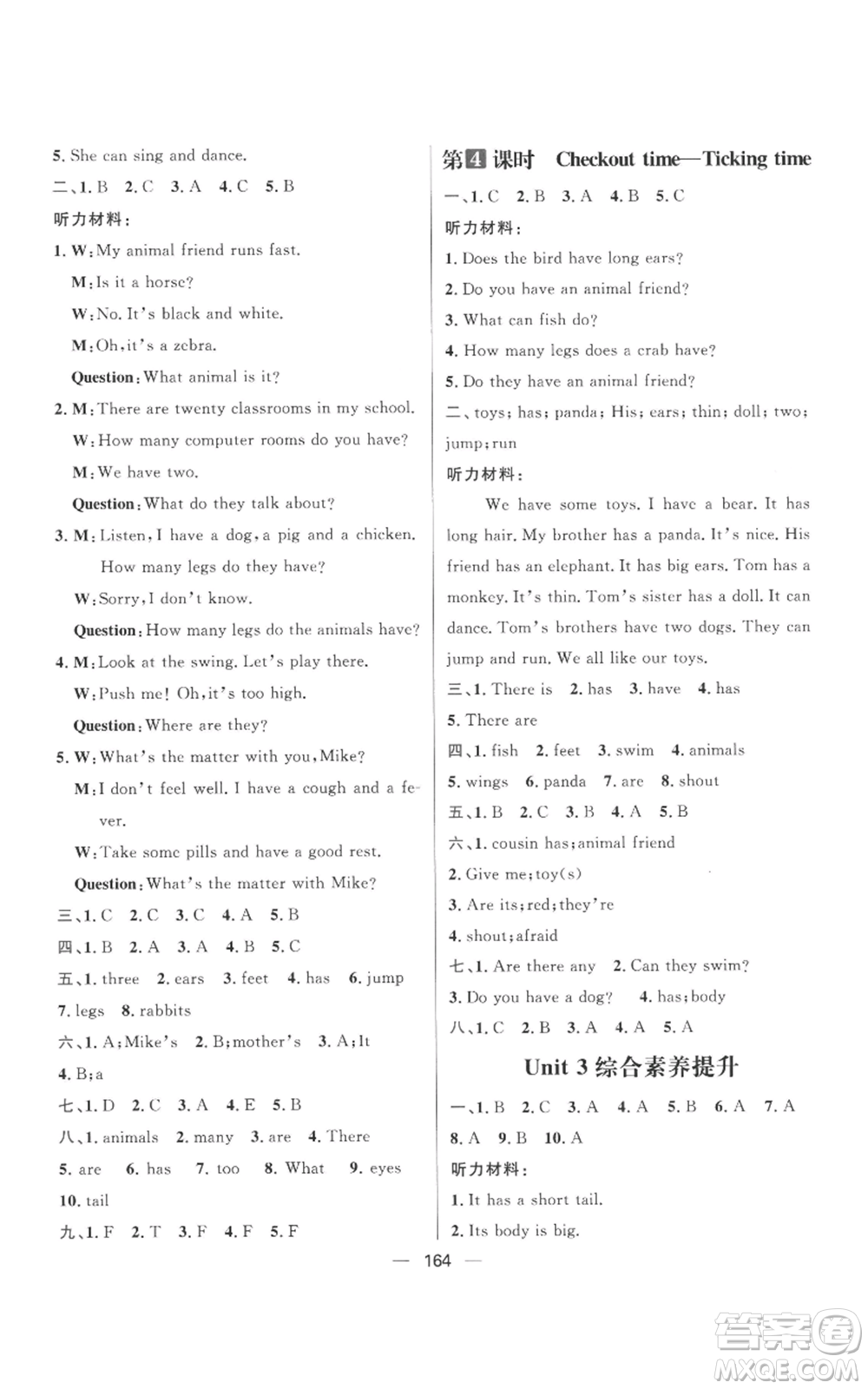 5. She can sing and dance.

二、1. B 2. C 3. A 4. C 5. B

听力材料：

1. W: My animal friend runs fast.
M: Is it a horse?
W: No. It's black and white.
M: Oh, it's a zebra.
Question: What animal is it?

2. M: There are twenty classrooms in my school.
W: How many computer rooms do you have?
M: We have two.
Question: What do they talk about?

3. M: Listen, I have a dog, a pig and a chicken. How many legs do they have?
W: Sorry, I don't know.
Question: How many legs do the animals have?

4. M: Look at the swing. Let's play there.
W: Push me! Oh, it's too high.
Question: Where are they?

5. W: What's the matter with you, Mike?
M: I don't feel well. I have a cough and a fever.
W: Take some pills and have a good rest.
Question: What's the matter with Mike?

三、1. C 2. C 3. C 4. A 5. B

四、1. B 2. A 3. A 4. B 5. C

五、1. three 2. ears 3. feet 4. has 6. jump 7. legs 8. rabbits

六、1. A; Mike's 2. B; mother's 3. A; It 4. B; a

七、1. D 2. C 3. A 4. E 5. B

八、1. animals 2. many 3. are 4. There 5. are 6. has 7. too 8. What 9. eyes 10. tail

九、1. F 2. T 3. F 4. F 5. F

第4课时 Checkout time—Ticking time

一、1. C 2. B 3. A 4. B 5. C

听力材料：

1. Does the bird have long ears?
2. Do you have an animal friend?
3. What can fish do?
4. How many legs does a crab have?
5. Do they have an animal friend?

二、toys; has; panda; His; ears; thin; doll; two; jump; run

听力材料：

We have some toys. I have a bear. It has long hair. My brother has a panda. It's nice. His friend has an elephant. It has big ears. Tom has a monkey. It's thin. Tom's sister has a doll. It can dance. Tom's brothers have two dogs. They can jump and run. We all like our toys.

三、1. There is 2. has 3. have 4. has 5. There are

四、1. fish 2. feet 3. swim 4. animals 5. wings 6. panda 7. are 8. shout

五、1. B 2. C 3. B 4. A 5. B

六、1. cousin has; animal friend
2. Give me; toy(s)
3. Are its; red; they're
4. shout; afraid

七、1. Are there any 2. Can they swim?
3. Do you have a dog? 4. has; body

八、1. C 2. B 3. A 4. A 5. A

Unit 3 综合素养提升

一、1. B 2. C 3. A 4. A 5. B 6. A 7. A 8. A 9. B 10. A

听力材料：

1. It has a short tail.
2. Its body is big.

— 164 —

答案圈 MXQE.COM